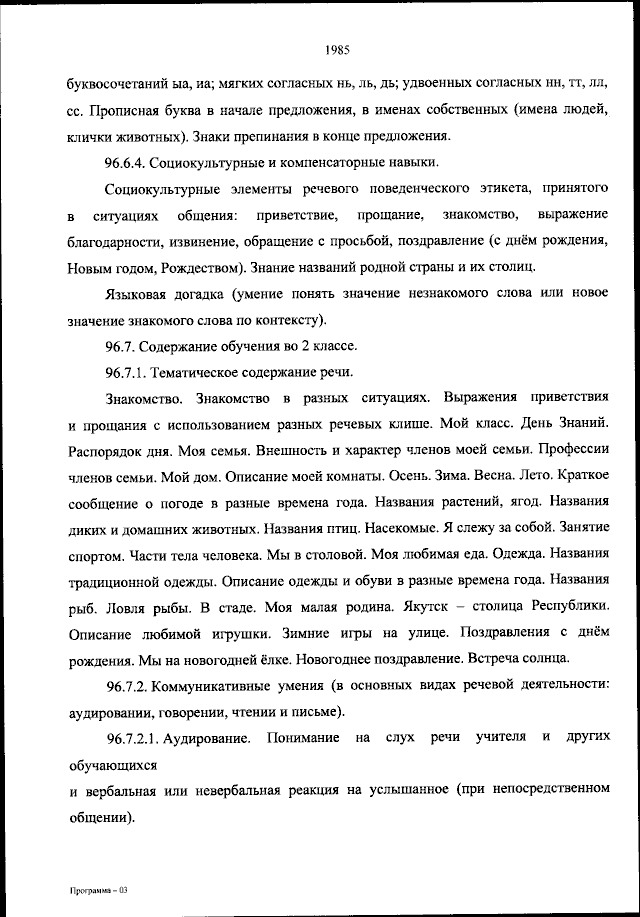 1985

буквосочетаний ыа, иа; мягких согласных нь, ль, дь; удвоенных согласных нн, тт, лл, сс. Прописная буква в начале предложения, в именах собственных (имена людей, клички животных). Знаки препинания в конце предложения.

96.6.4. Социокультурные и компенсаторные навыки.

Социокультурные элементы речевого поведенческого этикета, принятого в ситуациях общения: приветствие, прощание, знакомство, выражение благодарности, извинение, обращение с просьбой, поздравление (с днём рождения, Новым годом, Рождеством). Знание названий родной страны и их столиц.

Языковая догадка (умение понять значение незнакомого слова или новое значение знакомого слова по контексту).

96.7. Содержание обучения во 2 классе.

96.7.1. Тематическое содержание речи.

Знакомство. Знакомство в разных ситуациях. Выражения приветствия и прощания с использованием разных речевых клише. Мой класс. День Знаний. Распорядок дня. Моя семья. Внешность и характер членов моей семьи. Профессии членов семьи. Мой дом. Описание моей комнаты. Осень. Зима. Весна. Лето. Краткое сообщение о погоде в разные времена года. Названия растений, ягод. Названия диких и домашних животных. Названия птиц. Насекомые. Я слежу за собой. Занятие спортом. Части тела человека. Мы в столовой. Моя любимая еда. Одежда. Названия традиционной одежды. Описание одежды и обуви в разные времена года. Названия рыб. Ловля рыбы. В стаде. Моя малая родина. Якутск – столица Республики. Описание любимой игрушки. Зимние игры на улице. Поздравления с днём рождения. Мы на новогодней ёлке. Новогоднее поздравление. Встреча солнца.

96.7.2. Коммуникативные умения (в основных видах речевой деятельности: аудировании, говорении, чтении и письме).

96.7.2.1. Аудирование. Понимание на слух речи учителя и других обучающихся
и вербальная или невербальная реакция на услышанное (при непосредственном общении).

Программа – 03